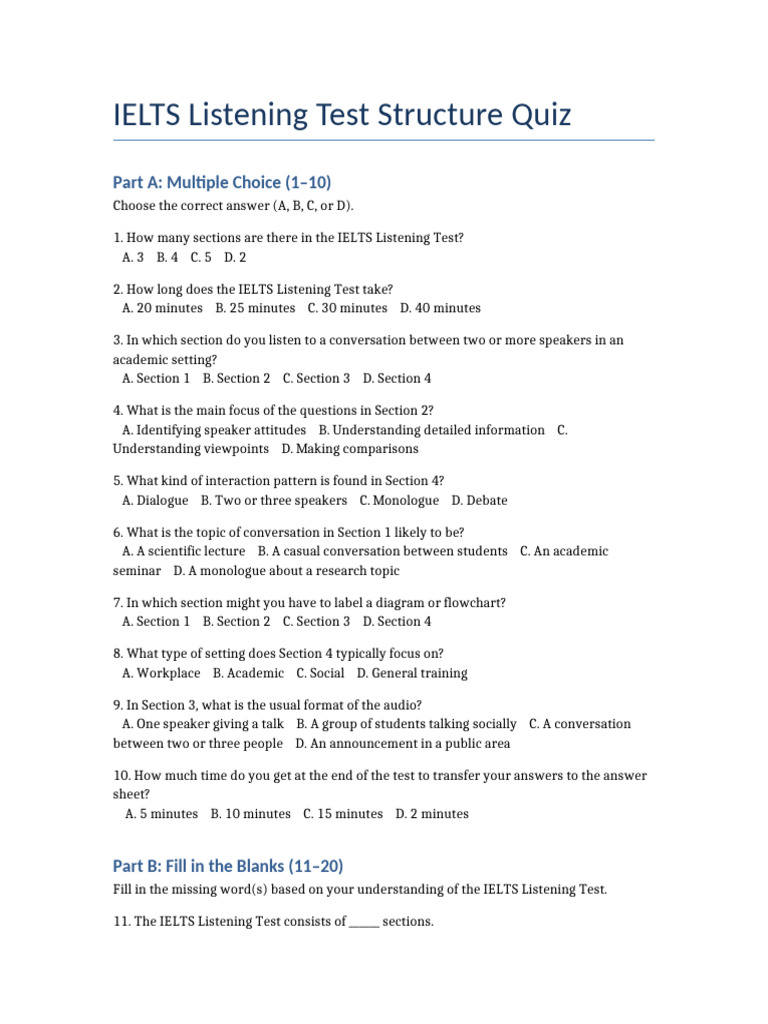 IELTS Listening Test Structure Quiz

Part A: Multiple Choice (1–10)

Choose the correct answer (A, B, C, or D).

1. How many sections are there in the IELTS Listening Test?
A. 3 B. 4 C. 5 D. 2

2. How long does the IELTS Listening Test take?
A. 20 minutes B. 25 minutes C. 30 minutes D. 40 minutes

3. In which section do you listen to a conversation between two or more speakers in an academic setting?
A. Section 1 B. Section 2 C. Section 3 D. Section 4

4. What is the main focus of the questions in Section 2?
A. Identifying speaker attitudes B. Understanding detailed information C. Understanding viewpoints D. Making comparisons

5. What kind of interaction pattern is found in Section 4?
A. Dialogue B. Two or three speakers C. Monologue D. Debate

6. What is the topic of conversation in Section 1 likely to be?
A. A scientific lecture B. A casual conversation between students C. An academic seminar D. A monologue about a research topic

7. In which section might you have to label a diagram or flowchart?
A. Section 1 B. Section 2 C. Section 3 D. Section 4

8. What type of setting does Section 4 typically focus on?
A. Workplace B. Academic C. Social D. General training

9. In Section 3, what is the usual format of the audio?
A. One speaker giving a talk B. A group of students talking socially C. A conversation between two or three people D. An announcement in a public area

10. How much time do you get at the end of the test to transfer your answers to the answer sheet?
A. 5 minutes B. 10 minutes C. 15 minutes D. 2 minutes

Part B: Fill in the Blanks (11–20)

Fill in the missing word(s) based on your understanding of the IELTS Listening Test.

11. The IELTS Listening Test consists of ____ sections.